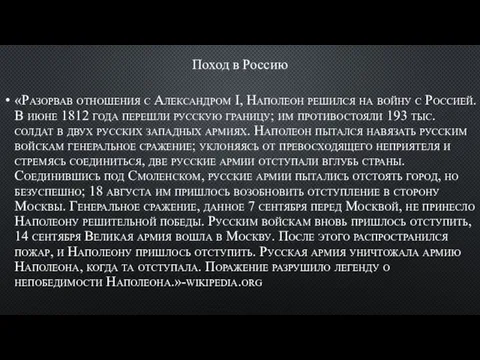 Поход в Россию

• «Разорвав отношения с Александром I, Наполеон решился на войну с Россией. В июне 1812 года перешли русскую границу; им противостояли 193 тыс. солдат в двух русских западных армиях. Наполеон пытался навязать русским войскам генеральное сражение; уклоняясь от превосходящего неприятеля и стремясь соединиться, две русские армии отступали вглубь страны. Соединившись под Смоленском, русские армии пытались отстоять город, но безуспешно; 18 августа им пришлось возобновить отступление в сторону Москвы. Генеральное сражение, данное 7 сентября перед Москвой, не принесло Наполеону решительной победы. Русским войскам вновь пришлось отступить, 14 сентября Великая армия вошла в Москву. После этого распространился пожар, и Наполеону пришлось отступить. Русская армия уничтожала армию Наполеона, когда та отступала. Поражение разрушило легенду о непобедимости Наполеона.»-wikipedia.org